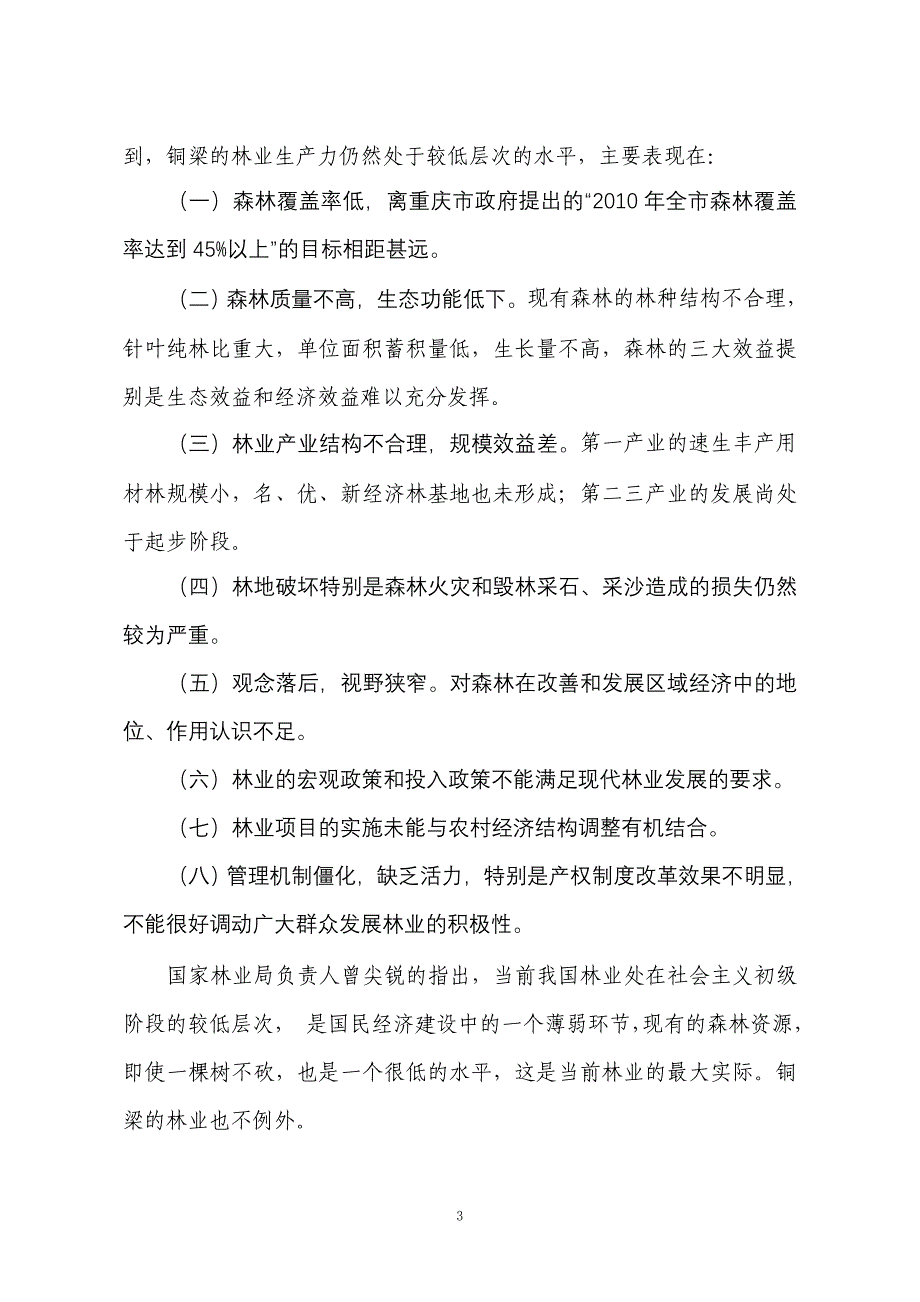 到，铜梁的林业生产力仍然处于较低层次的水平，主要表现在：

（一）森林覆盖率低，离重庆市政府提出的“2010 年全市森林覆盖率达到 45%以上”的目标相距甚远。

（二）森林质量不高，生态功能低下。现有森林的林种结构不合理，针叶纯林比重大，单位面积蓄积量低，生长量不高，森林的三大效益提别是生态效益和经济效益难以充分发挥。

（三）林业产业结构不合理，规模效益差。第一产业的速生丰产用材林规模小，名、优、新经济林基地也未形成；第二三产业的发展尚处于起步阶段。

（四）林地破坏特别是森林火灾和毁林采石、采沙造成的损失仍然较为严重。

（五）观念落后，视野狭窄。对森林在改善和发展区域经济中的地位、作用认识不足。

（六）林业的宏观政策和投入政策不能满足现代林业发展的要求。

（七）林业项目的实施未能与农村经济结构调整有机结合。

（八）管理机制僵化，缺乏活力，特别是产权制度改革效果不明显，不能很好调动广大群众发展林业的积极性。

国家林业局负责人曾尖锐的指出，当前我国林业处在社会主义初级阶段的较低层次， 是国民经济建设中的一个薄弱环节，现有的森林资源，即使一棵树不砍，也是一个很低的水平，这是当前林业的最大实际。铜梁的林业也不例外。

3